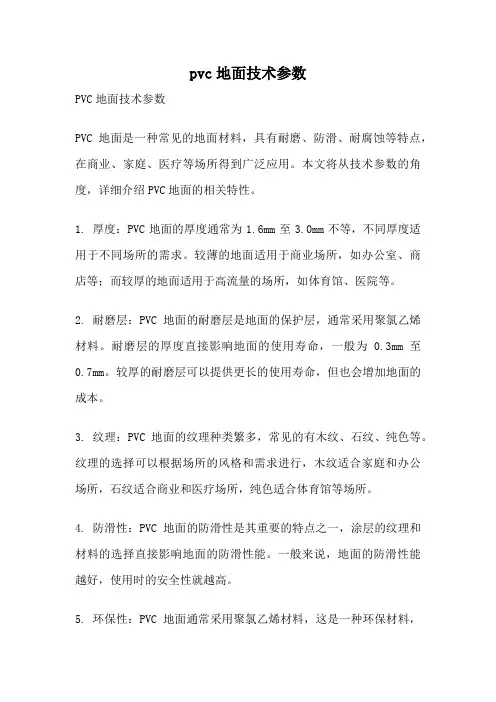 pvc 地面技术参数

PVC 地面技术参数

PVC 地面是一种常见的地面材料，具有耐磨、防滑、耐腐蚀等特点，在商业、家庭、医疗等场所得到广泛应用。本文将从技术参数的角度，详细介绍 PVC 地面的相关特性。

1. 厚度：PVC 地面的厚度通常为 1.6mm 至 3.0mm 不等，不同厚度适用于不同场所的需求。较薄的地面适用于商业场所，如办公室、商店等；而较厚的地面适用于高流量的场所，如体育馆、医院等。

2. 耐磨层：PVC 地面的耐磨层是地面的保护层，通常采用聚氯乙烯材料。耐磨层的厚度直接影响地面的使用寿命，一般为 0.3mm 至 0.7mm。较厚的耐磨层可以提供更长的使用寿命，但也会增加地面的成本。

3. 纹理：PVC 地面的纹理种类繁多，常见的有木纹、石纹、纯色等。纹理的选择可以根据场所的风格和需求进行，木纹适合家庭和办公场所，石纹适合商业和医疗场所，纯色适合体育馆等场所。

4. 防滑性：PVC 地面的防滑性是其重要的特点之一，涂层的纹理和材料的选择直接影响地面的防滑性能。一般来说，地面的防滑性能越好，使用时的安全性就越高。

5. 环保性：PVC 地面通常采用聚氯乙烯材料，这是一种环保材料，